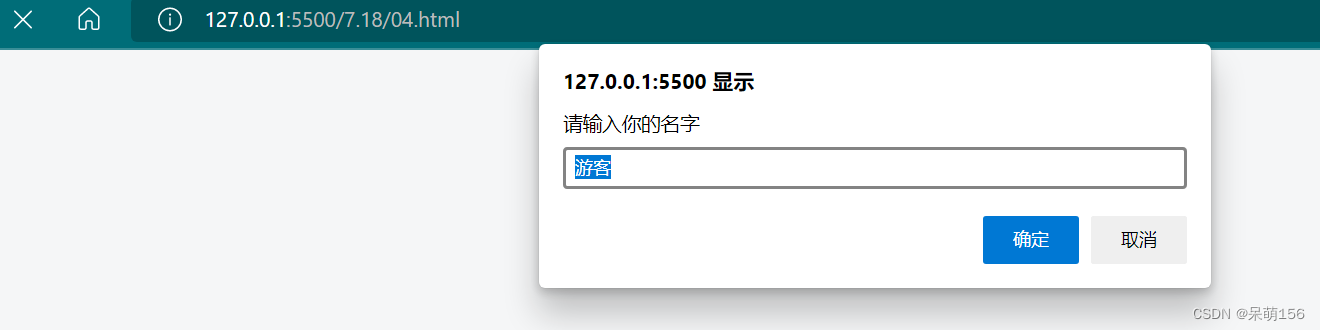 127.0.0.1:5500/7.18/04.html

127.0.0.1:5500 显示

请输入你的名字

游客

确定 取消

CSDN @呆萌156